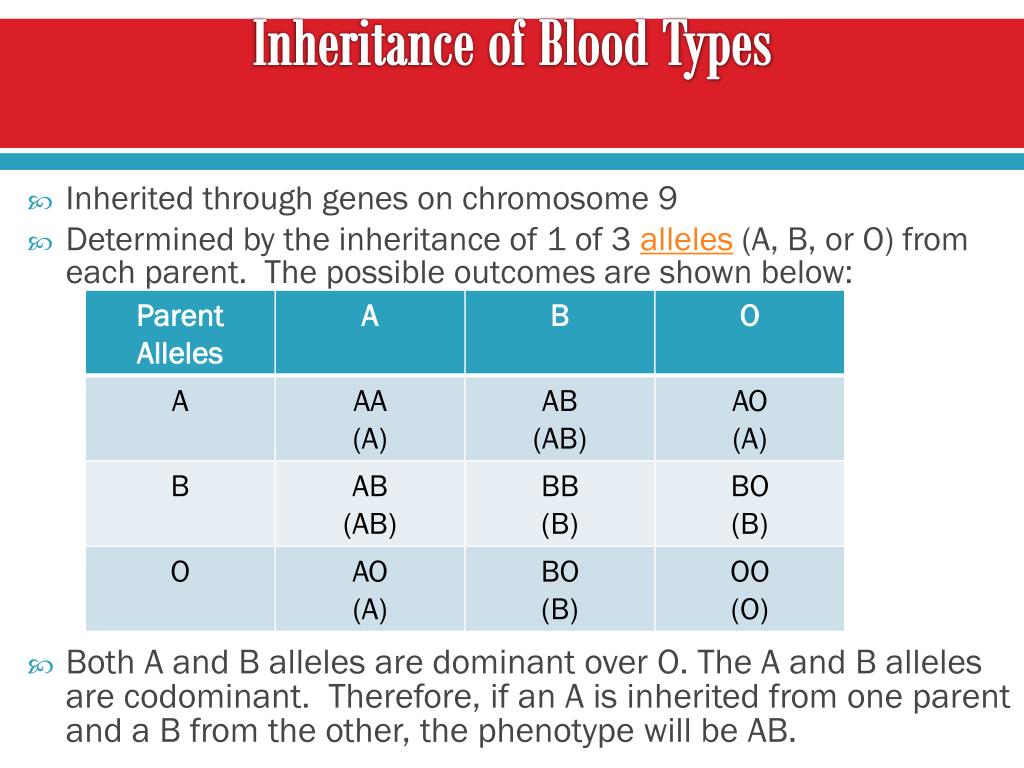 Inheritance of Blood Types

Inherited through genes on chromosome 9

Determined by the inheritance of 1 of 3 alleles (A, B, or O) from each parent. The possible outcomes are shown below:

| Parent Alleles | A | B | O |
|---|---|---|---|
| A | AA (A) | AB (AB) | AO (A) |
| B | AB (AB) | BB (B) | BO (B) |
| O | AO (A) | BO (B) | OO (O) |

Both A and B alleles are dominant over O. The A and B alleles are codominant. Therefore, if an A is inherited from one parent and a B from the other, the phenotype will be AB.